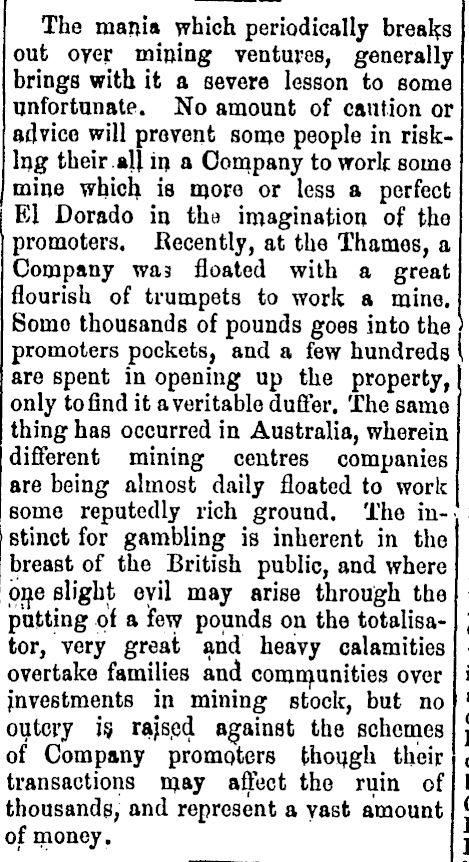 The mania which periodically breaks out over mining ventures, generally brings with it a severe lesson to some unfortunate. No amount of caution or advice will prevent some people in risking their all in a Company to work some mine which is more or less a perfect El Dorado in the imagination of the promoters. Recently, at the Thames, a Company was floated with a great flourish of trumpets to work a mine. Some thousands of pounds goes into the promoters pockets, and a few hundreds are spent in opening up the property, only to find it a veritable duffer. The same thing has occurred in Australia, wherein different mining centres companies are being almost daily floated to work some reputedly rich ground. The instinct for gambling is inherent in the breast of the British public, and where one slight evil may arise through the putting of a few pounds on the totalisator, very great and heavy calamities overtake families and communities over investments in mining stock, but no outcry is raised against the schemes of Company promoters though their transactions may affect the ruin of thousands, and represent a vast amount of money.